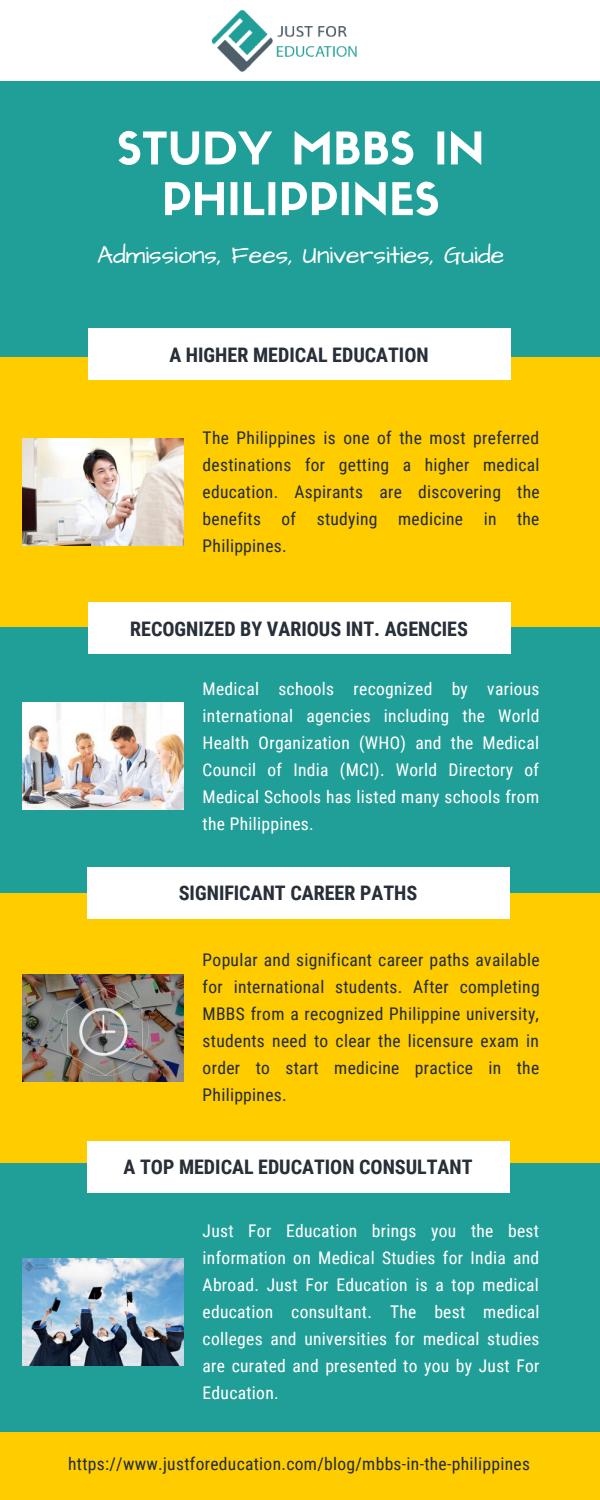 JUST FOR
EDUCATION

STUDY MBBS IN PHILIPPINES

Admissions, Fees, Universities, Guide

A HIGHER MEDICAL EDUCATION

The Philippines is one of the most preferred destinations for getting a higher medical education. Aspirants are discovering the benefits of studying medicine in the Philippines.

RECOGNIZED BY VARIOUS INT. AGENCIES

Medical schools recognized by various international agencies including the World Health Organization (WHO) and the Medical Council of India (MCI). World Directory of Medical Schools has listed many schools from the Philippines.

SIGNIFICANT CAREER PATHS

Popular and significant career paths available for international students. After completing MBBS from a recognized Philippine university, students need to clear the licensure exam in order to start medicine practice in the Philippines.

A TOP MEDICAL EDUCATION CONSULTANT

Just For Education brings you the best information on Medical Studies for India and Abroad. Just For Education is a top medical education consultant. The best medical colleges and universities for medical studies are curated and presented to you by Just For Education.

https://www.justforeducation.com/blog/mbbs-in-the-philippines